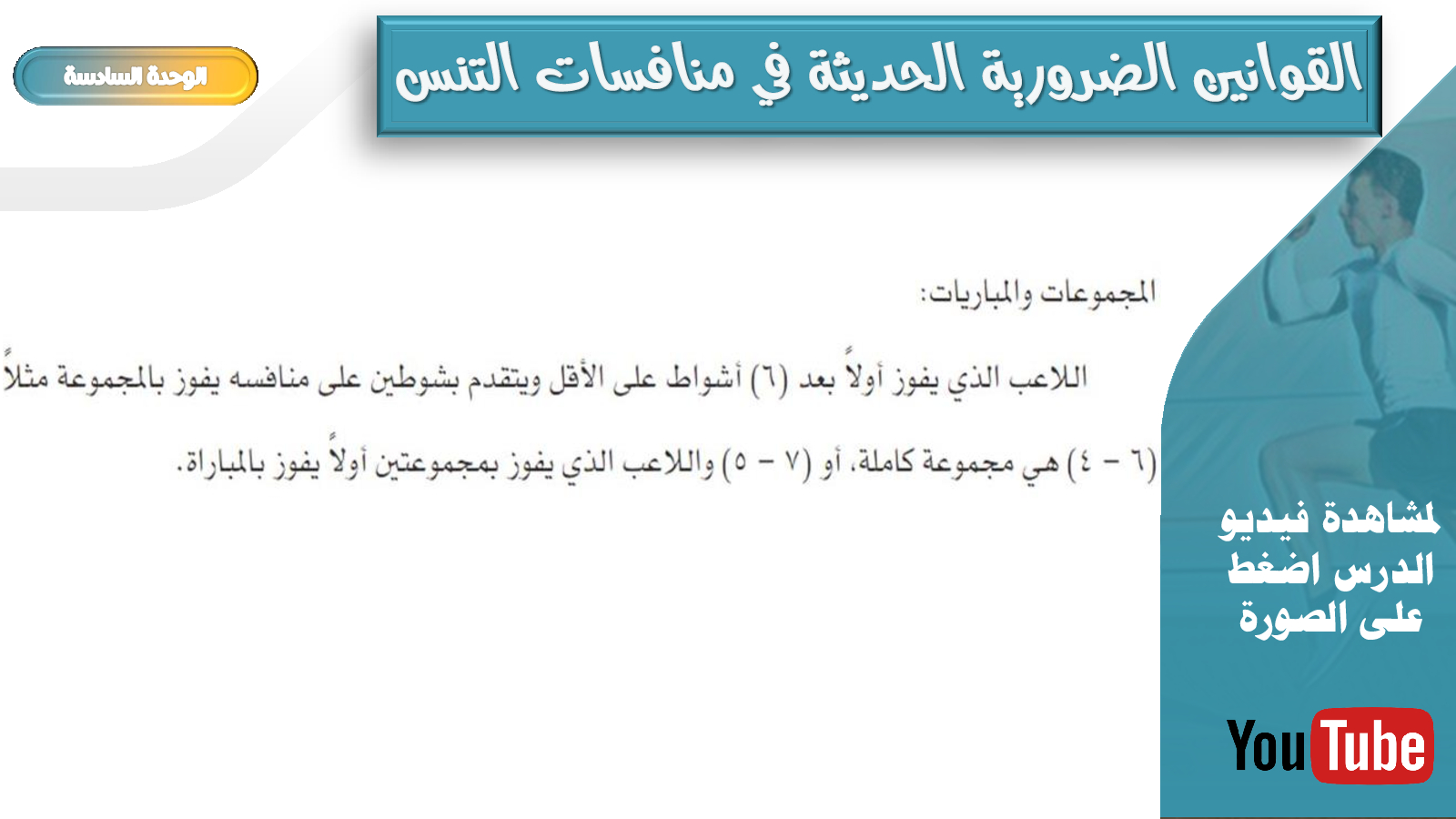 القوانين الضرورية الحديثة في منافسات التنس

الوحدة السادسة

المجموعات والمباريات:

اللاعب الذي يفوز أولاً بعد (٦) أشواط على الأقل ويتقدم بشوطين على منافسه يفوز بالمجموعة مثلاً (٦ – ٤) هي مجموعة كاملة، أو (٧ – ٥) واللاعب الذي يفوز بمجموعتين أولاً يفوز بالمباراة.

لمشاهدة فيديو الدرس اضغط على الصورة

YouTube